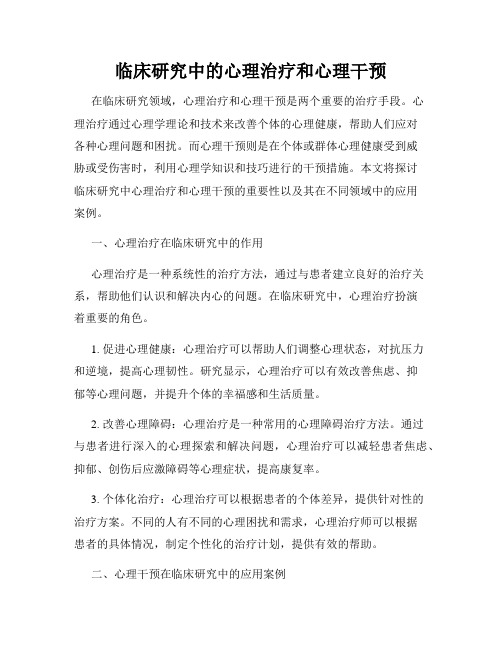 临床研究中的心理治疗和心理干预

在临床研究领域，心理治疗和心理干预是两个重要的治疗手段。心理治疗通过心理学理论和技术来改善个体的心理健康，帮助人们应对各种心理问题和困扰。而心理干预则是在个体或群体心理健康受到威胁或受伤害时，利用心理学知识和技巧进行的干预措施。本文将探讨临床研究中心理治疗和心理干预的重要性以及其在不同领域中的应用案例。

一、心理治疗在临床研究中的作用

心理治疗是一种系统性的治疗方法，通过与患者建立良好的治疗关系，帮助他们认识和解决内心的问题。在临床研究中，心理治疗扮演着重要的角色。

1. 促进心理健康：心理治疗可以帮助人们调整心理状态，对抗压力和逆境，提高心理韧性。研究显示，心理治疗可以有效改善焦虑、抑郁等心理问题，并提升个体的幸福感和生活质量。

2. 改善心理障碍：心理治疗是一种常用的心理障碍治疗方法。通过与患者进行深入的心理探索和解决问题，心理治疗可以减轻患者焦虑、抑郁、创伤后应激障碍等心理症状，提高康复率。

3. 个体化治疗：心理治疗可以根据患者的个体差异，提供针对性的治疗方案。不同的人有不同的心理困扰和需求，心理治疗师可以根据患者的具体情况，制定个性化的治疗计划，提供有效的帮助。

二、心理干预在临床研究中的应用案例